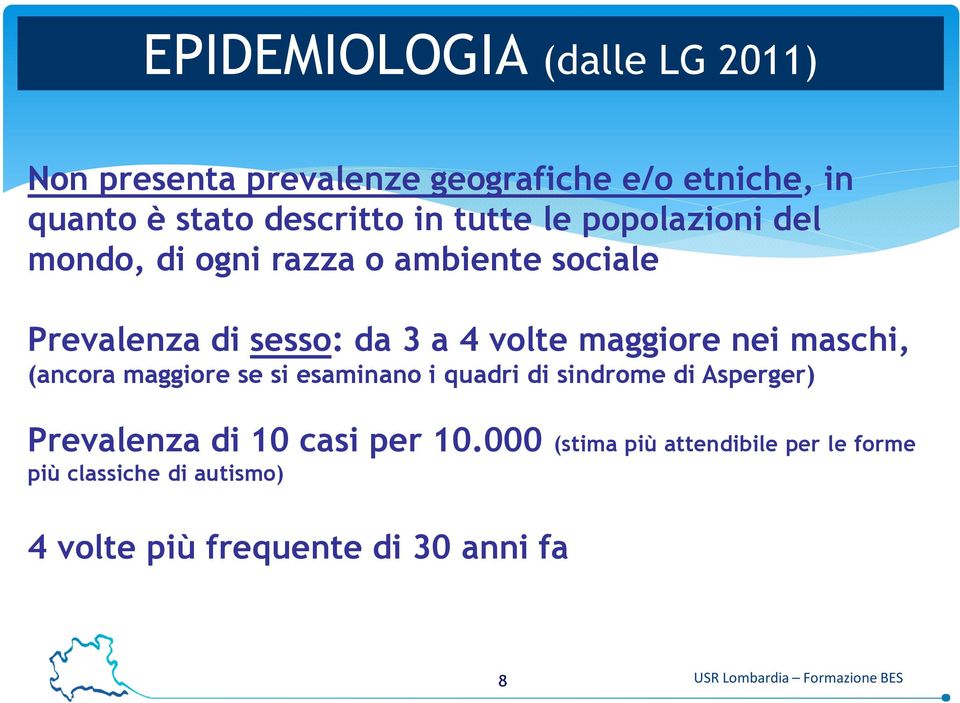 EPIDEMIOLOGIA (dalle LG 2011)

Non presenta prevalenze geografiche e/o etniche, in quanto è stato descritto in tutte le popolazioni del mondo, di ogni razza o ambiente sociale

Prevalenza di sesso: da 3 a 4 volte maggiore nei maschi, (ancora maggiore se si esaminano i quadri di sindrome di Asperger)

Prevalenza di 10 casi per 10.000 (stima più attendibile per le forme più classiche di autismo)

4 volte più frequente di 30 anni fa

8

USR Lombardia – Formazione BES